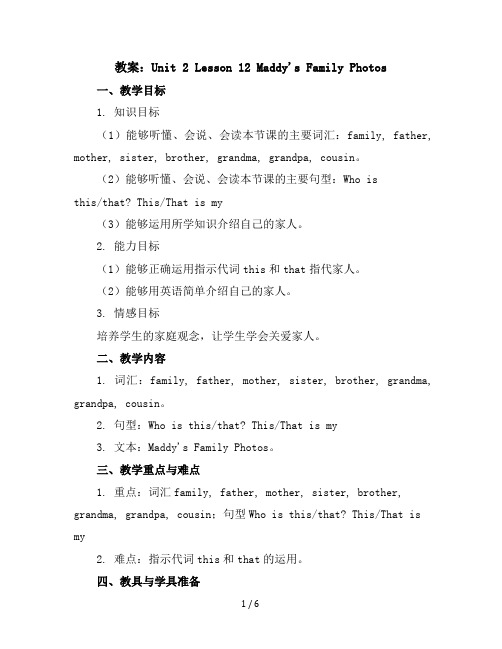 教案：Unit 2 Lesson 12 Maddy's Family Photos

一、教学目标

1. 知识目标

（1）能够听懂、会说、会读本节课的主要词汇：family, father, mother, sister, brother, grandma, grandpa, cousin。

（2）能够听懂、会说、会读本节课的主要句型：Who is this/that? This/That is my

（3）能够运用所学知识介绍自己的家人。

2. 能力目标

（1）能够正确运用指示代词 this 和 that 指代家人。

（2）能够用英语简单介绍自己的家人。

3. 情感目标

培养学生的家庭观念，让学生学会关爱家人。

二、教学内容

1. 词汇：family, father, mother, sister, brother, grandma, grandpa, cousin。

2. 句型：Who is this/that? This/That is my

3. 文本：Maddy's Family Photos。

三、教学重点与难点

1. 重点：词汇 family, father, mother, sister, brother, grandma, grandpa, cousin；句型 Who is this/that? This/That is my

2. 难点：指示代词 this 和 that 的运用。

四、教具与学具准备

1 / 6